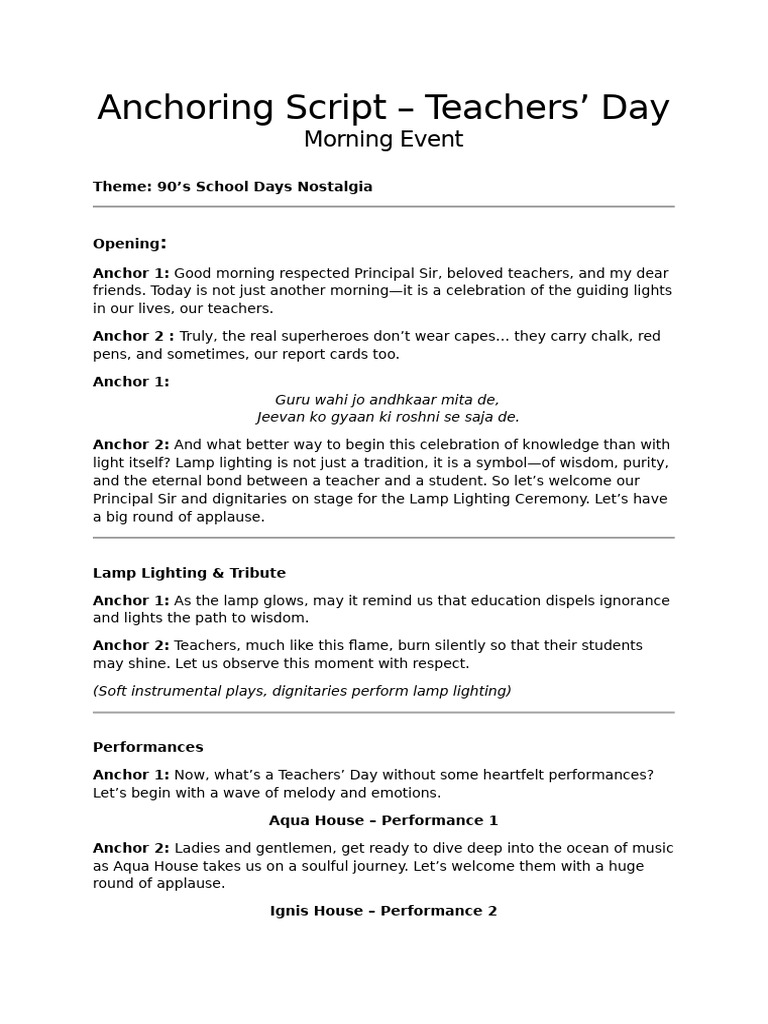 Anchoring Script – Teachers' Day
Morning Event

Theme: 90's School Days Nostalgia

Opening:

Anchor 1: Good morning respected Principal Sir, beloved teachers, and my dear friends. Today is not just another morning—it is a celebration of the guiding lights in our lives, our teachers.

Anchor 2 : Truly, the real superheroes don't wear capes… they carry chalk, red pens, and sometimes, our report cards too.

Anchor 1:
Guru wahi jo andhkaar mita de,
Jeevan ko gyaan ki roshni se saja de.

Anchor 2: And what better way to begin this celebration of knowledge than with light itself? Lamp lighting is not just a tradition, it is a symbol—of wisdom, purity, and the eternal bond between a teacher and a student. So let's welcome our Principal Sir and dignitaries on stage for the Lamp Lighting Ceremony. Let's have a big round of applause.

Lamp Lighting & Tribute

Anchor 1: As the lamp glows, may it remind us that education dispels ignorance and lights the path to wisdom.

Anchor 2: Teachers, much like this flame, burn silently so that their students may shine. Let us observe this moment with respect.

(Soft instrumental plays, dignitaries perform lamp lighting)

Performances

Anchor 1: Now, what's a Teachers' Day without some heartfelt performances? Let's begin with a wave of melody and emotions.

Aqua House – Performance 1

Anchor 2: Ladies and gentlemen, get ready to dive deep into the ocean of music as Aqua House takes us on a soulful journey. Let's welcome them with a huge round of applause.

Ignis House – Performance 2